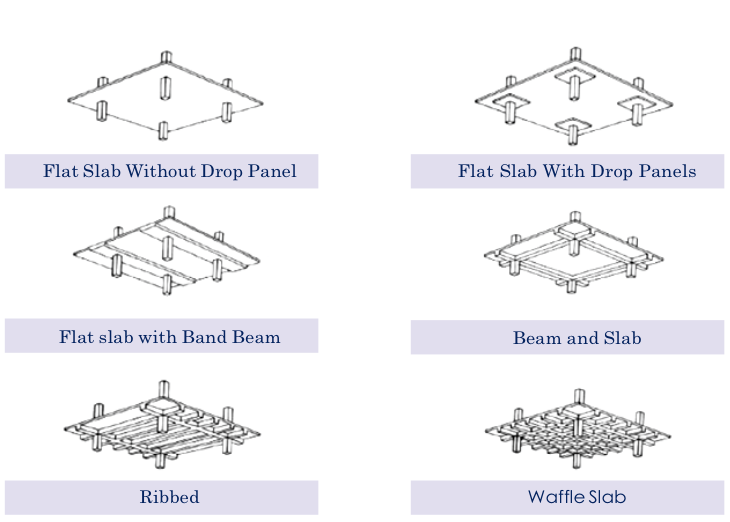 Flat Slab Without Drop Panel

Flat Slab With Drop Panels

Flat slab with Band Beam

Beam and Slab

Ribbed

Waffle Slab